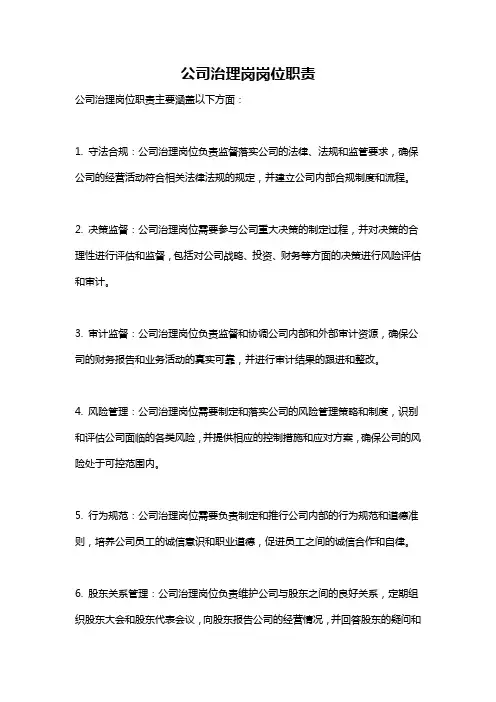 公司治理岗岗位职责

公司治理岗位职责主要涵盖以下方面：

1. 守法合规：公司治理岗位负责监督落实公司的法律、法规和监管要求，确保公司的经营活动符合相关法律法规的规定，并建立公司内部合规制度和流程。

2. 决策监督：公司治理岗位需要参与公司重大决策的制定过程，并对决策的合理性进行评估和监督，包括对公司战略、投资、财务等方面的决策进行风险评估和审计。

3. 审计监督：公司治理岗位负责监督和协调公司内部和外部审计资源，确保公司的财务报告和业务活动的真实可靠，并进行审计结果的跟进和整改。

4. 风险管理：公司治理岗位需要制定和落实公司的风险管理策略和制度，识别和评估公司面临的各类风险，并提供相应的控制措施和应对方案，确保公司的风险处于可控范围内。

5. 行为规范：公司治理岗位需要负责制定和推行公司内部的行为规范和道德准则，培养公司员工的诚信意识和职业道德，促进员工之间的诚信合作和自律。

6. 股东关系管理：公司治理岗位负责维护公司与股东之间的良好关系，定期组织股东大会和股东代表会议，向股东报告公司的经营情况，并回答股东的疑问和